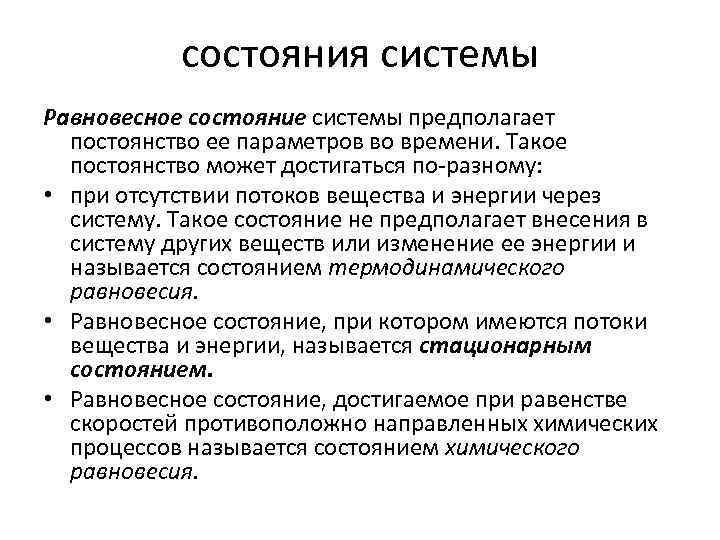 состояния системы

Равновесное состояние системы предполагает постоянство ее параметров во времени. Такое постоянство может достигаться по-разному:

• при отсутствии потоков вещества и энергии через систему. Такое состояние не предполагает внесения в систему других веществ или изменение ее энергии и называется состоянием термодинамического равновесия.

• Равновесное состояние, при котором имеются потоки вещества и энергии, называется стационарным состоянием.

• Равновесное состояние, достигаемое при равенстве скоростей противоположно направленных химических процессов называется состоянием химического равновесия.